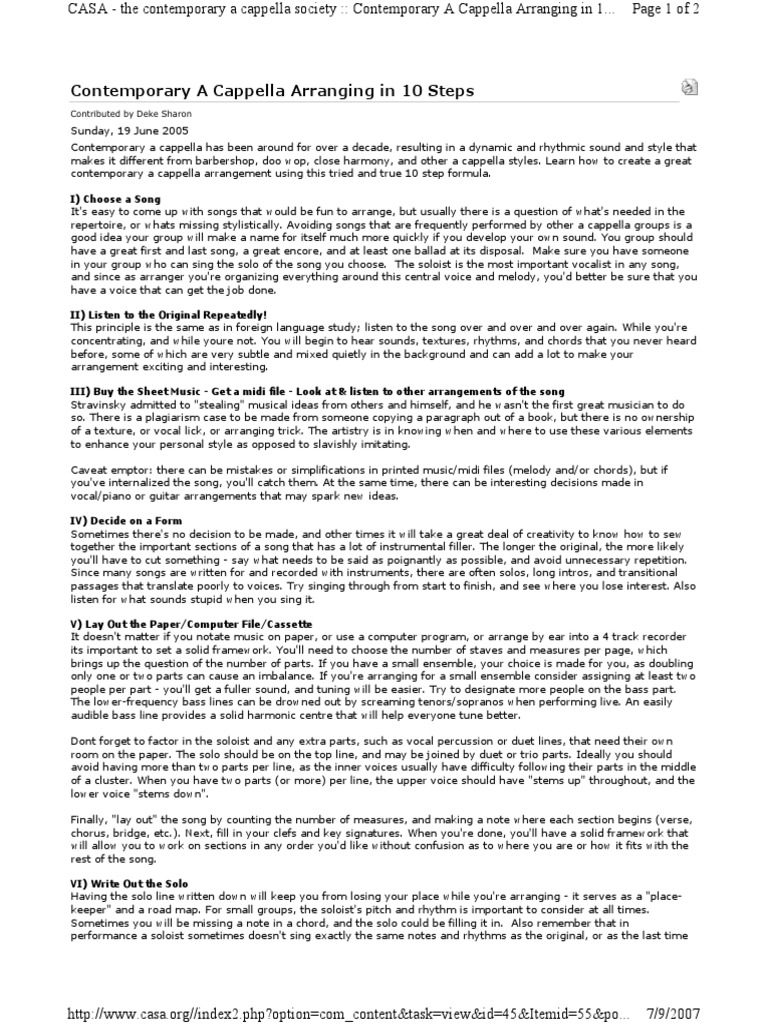 CASA - the contemporary a cappella society :: Contemporary A Cappella Arranging in 1... Page 1 of 2

Contemporary A Cappella Arranging in 10 Steps

Contributed by Deke Sharon

Sunday, 19 June 2005

Contemporary a cappella has been around for over a decade, resulting in a dynamic and rhythmic sound and style that makes it different from barbershop, doo wop, close harmony, and other a cappella styles. Learn how to create a great contemporary a cappella arrangement using this tried and true 10 step formula.

I) Choose a Song
It's easy to come up with songs that would be fun to arrange, but usually there is a question of what's needed in the repertoire, or whats missing stylistically. Avoiding songs that are frequently performed by other a cappella groups is a good idea your group will make a name for itself much more quickly if you develop your own sound. You group should have a great first and last song, a great encore, and at least one ballad at its disposal. Make sure you have someone in your group who can sing the solo of the song you choose. The soloist is the most important vocalist in any song, and since as arranger you're organizing everything around this central voice and melody, you'd better be sure that you have a voice that can get the job done.

II) Listen to the Original Repeatedly!
This principle is the same as in foreign language study; listen to the song over and over and over again. While you're concentrating, and while youre not. You will begin to hear sounds, textures, rhythms, and chords that you never heard before, some of which are very subtle and mixed quietly in the background and can add a lot to make your arrangement exciting and interesting.

III) Buy the Sheet Music - Get a midi file - Look at & listen to other arrangements of the song
Stravinsky admitted to "stealing" musical ideas from others and himself, and he wasn't the first great musician to do so. There is a plagiarism case to be made from someone copying a paragraph out of a book, but there is no ownership of a texture, or vocal lick, or arranging trick. The artistry is in knowing when and where to use these various elements to enhance your personal style as opposed to slavishly imitating.

Caveat emptor: there can be mistakes or simplifications in printed music/midi files (melody and/or chords), but if you've internalized the song, you'll catch them. At the same time, there can be interesting decisions made in vocal/piano or guitar arrangements that may spark new ideas.

IV) Decide on a Form
Sometimes there's no decision to be made, and other times it will take a great deal of creativity to know how to sew together the important sections of a song that has a lot of instrumental filler. The longer the original, the more likely you'll have to cut something - say what needs to be said as poignantly as possible, and avoid unnecessary repetition. Since many songs are written for and recorded with instruments, there are often solos, long intros, and transitional passages that translate poorly to voices. Try singing through from start to finish, and see where you lose interest. Also listen for what sounds stupid when you sing it.

V) Lay Out the Paper/Computer File/Cassette
It doesn't matter if you notate music on paper, or use a computer program, or arrange by ear into a 4 track recorder its important to set a solid framework. You'll need to choose the number of staves and measures per page, which brings up the question of the number of parts. If you have a small ensemble, your choice is made for you, as doubling only one or two parts can cause an imbalance. If you're arranging for a small ensemble consider assigning at least two people per part - you'll get a fuller sound, and tuning will be easier. Try to designate more people on the bass part. The lower-frequency bass lines can be drowned out by screaming tenors/sopranos when performing live. An easily audible bass line provides a solid harmonic centre that will help everyone tune better.

Dont forget to factor in the soloist and any extra parts, such as vocal percussion or duet lines, that need their own room on the paper. The solo should be on the top line, and may be joined by duet or trio parts. Ideally you should avoid having more than two parts per line, as the inner voices usually have difficulty following their parts in the middle of a cluster. When you have two parts (or more) per line, the upper voice should have "stems up" throughout, and the lower voice "stems down".

Finally, "lay out" the song by counting the number of measures, and making a note where each section begins (verse, chorus, bridge, etc.). Next, fill in your clefs and key signatures. When you're done, you'll have a solid framework that will allow you to work on sections in any order you'd like without confusion as to where you are or how it fits with the rest of the song.

VI) Write Out the Solo
Having the solo line written down will keep you from losing your place while you're arranging - it serves as a "place-keeper" and a road map. For small groups, the soloist's pitch and rhythm is important to consider at all times. Sometimes you will be missing a note in a chord, and the solo could be filling it in. Also remember that in performance a soloist sometimes doesn't sing exactly the same notes and rhythms as the original, or as the last time

http://www.casa.org//index2.php?option=com_content&task=view&id=45&Itemid=55&po... 7/9/2007